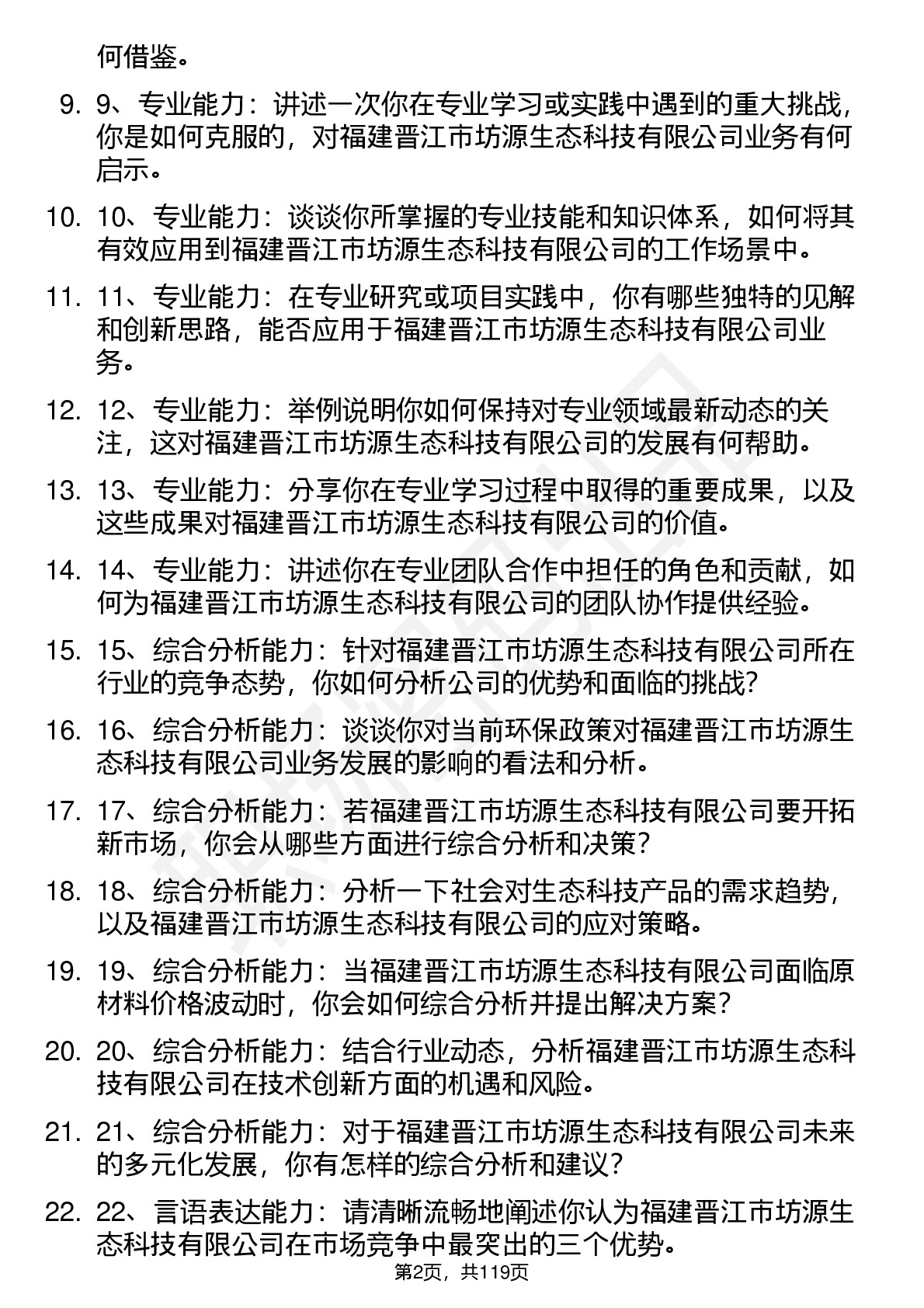 何借鉴。

9. 9、专业能力：讲述一次你在专业学习或实践中遇到的重大挑战，你是如何克服的，对福建晋江市坊源生态科技有限公司业务有何启示。

10. 10、专业能力：谈谈你所掌握的专业技能和知识体系，如何将其有效应用到福建晋江市坊源生态科技有限公司的工作场景中。

11. 11、专业能力：在专业研究或项目实践中，你有哪些独特的见解和创新思路，能否应用于福建晋江市坊源生态科技有限公司业务。

12. 12、专业能力：举例说明你如何保持对专业领域最新动态的关注，这对福建晋江市坊源生态科技有限公司的发展有何帮助。

13. 13、专业能力：分享你在专业学习过程中取得的重要成果，以及这些成果对福建晋江市坊源生态科技有限公司的价值。

14. 14、专业能力：讲述你在专业团队合作中担任的角色和贡献，如何为福建晋江市坊源生态科技有限公司的团队协作提供经验。

15. 15、综合分析能力：针对福建晋江市坊源生态科技有限公司所在行业的竞争态势，你如何分析公司的优势和面临的挑战？

16. 16、综合分析能力：谈谈你对当前环保政策对福建晋江市坊源生态科技有限公司业务发展的影响的看法和分析。

17. 17、综合分析能力：若福建晋江市坊源生态科技有限公司要开拓新市场，你会从哪些方面进行综合分析和决策？

18. 18、综合分析能力：分析一下社会对生态科技产品的需求趋势，以及福建晋江市坊源生态科技有限公司的应对策略。

19. 19、综合分析能力：当福建晋江市坊源生态科技有限公司面临原材料价格波动时，你会如何综合分析并提出解决方案？

20. 20、综合分析能力：结合行业动态，分析福建晋江市坊源生态科技有限公司在技术创新方面的机遇和风险。

21. 21、综合分析能力：对于福建晋江市坊源生态科技有限公司未来的多元化发展，你有怎样的综合分析和建议？

22. 22、言语表达能力：请清晰流畅地阐述你认为福建晋江市坊源生态科技有限公司在市场竞争中最突出的三个优势。

第2页，共119页